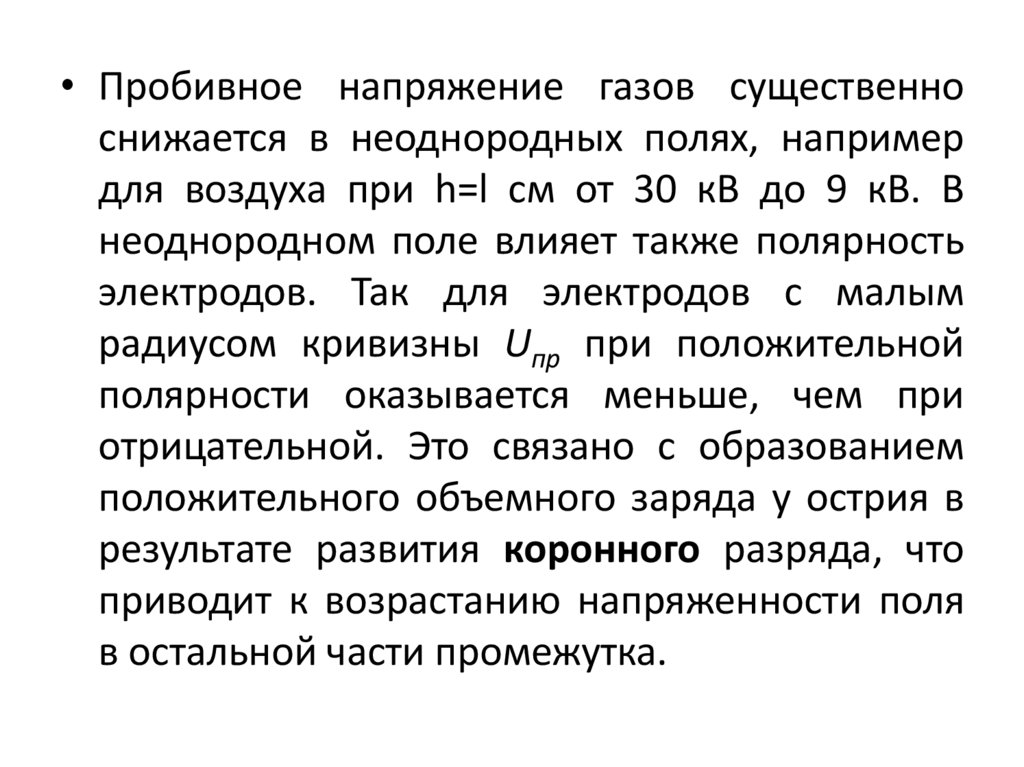 • Пробивное напряжение газов существенно снижается в неоднородных полях, например для воздуха при h=l см от 30 кВ до 9 кВ. В неоднородном поле влияет также полярность электродов. Так для электродов с малым радиусом кривизны $U_{пр}$ при положительной полярности оказывается меньше, чем при отрицательной. Это связано с образованием положительного объемного заряда у острия в результате развития коронного разряда, что приводит к возрастанию напряженности поля в остальной части промежутка.